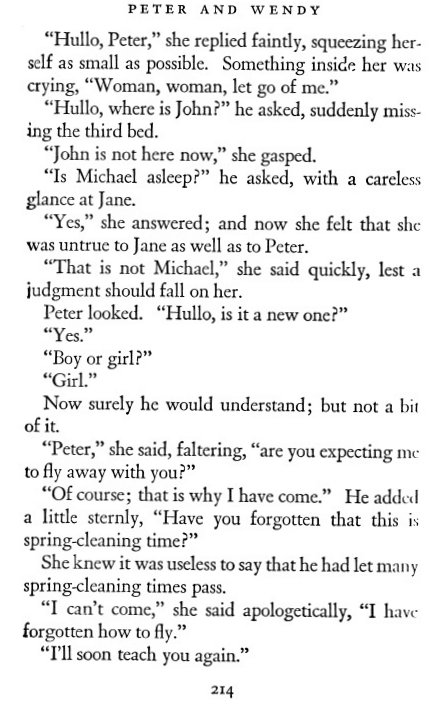 PETER AND WENDY

"Hullo, Peter," she replied faintly, squeezing herself as small as possible. Something inside her was crying, "Woman, woman, let go of me."

"Hullo, where is John?" he asked, suddenly missing the third bed.

"John is not here now," she gasped.

"Is Michael asleep?" he asked, with a careless glance at Jane.

"Yes," she answered; and now she felt that she was untrue to Jane as well as to Peter.

"That is not Michael," she said quickly, lest a judgment should fall on her.

Peter looked. "Hullo, is it a new one?"

"Yes."

"Boy or girl?"

"Girl."

Now surely he would understand; but not a bit of it.

"Peter," she said, faltering, "are you expecting me to fly away with you?"

"Of course; that is why I have come." He added a little sternly, "Have you forgotten that this is spring-cleaning time?"

She knew it was useless to say that he had let many spring-cleaning times pass.

"I can't come," she said apologetically, "I have forgotten how to fly."

"I'll soon teach you again."

214